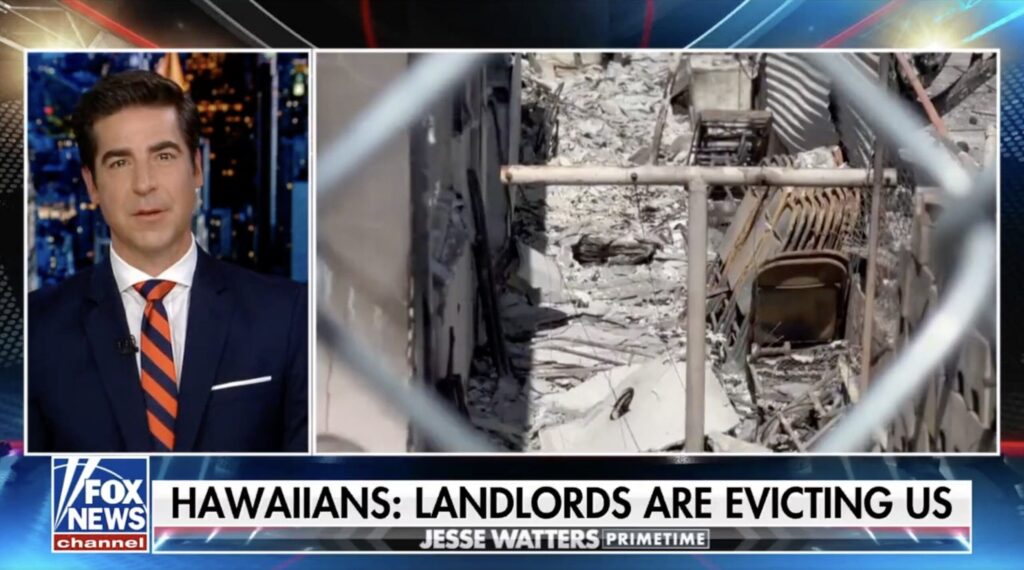 FOX NEWS channel

HAWAIIANS: LANDLORDS ARE EVICTING US

JESSE WATTERS PRIMETIME